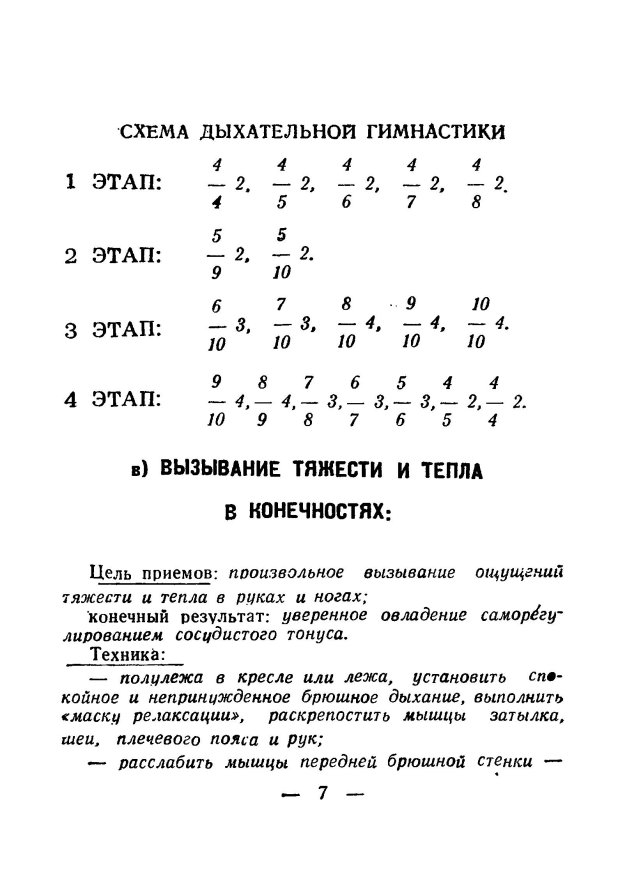 СХЕМА ДЫХАТЕЛЬНОЙ ГИМНАСТИКИ

1 ЭТАП: $\frac{4}{4}$ 2, $\frac{4}{5}$ 2, $\frac{4}{6}$ 2, $\frac{4}{7}$ 2, $\frac{4}{8}$ 2.

2 ЭТАП: $\frac{5}{9}$ 2, $\frac{5}{10}$ 2.

3 ЭТАП: $\frac{6}{10}$ 3, $\frac{7}{10}$ 3, $\frac{8}{10}$ 4, $\frac{9}{10}$ 4, $\frac{10}{10}$ 4.

4 ЭТАП: $\frac{9}{10}$ 4, $\frac{8}{9}$ 4, $\frac{7}{8}$ 3, $\frac{6}{7}$ 3, $\frac{5}{6}$ 3, $\frac{4}{5}$ 2, $\frac{4}{4}$ 2.

в) ВЫЗЫВАНИЕ ТЯЖЕСТИ И ТЕПЛА В КОНЕЧНОСТЯХ:

Цель приемов: произвольное вызывание ощущений тяжести и тепла в руках и ногах;

конечный результат: уверенное овладение саморегулированием сосудистого тонуса.

Техника:

— полулежа в кресле или лежа, установить спокойное и непринужденное брюшное дыхание, выполнить «маску релаксации», раскрепостить мышцы затылка, шеи, плечевого пояса и рук;

— расслабить мышцы передней брюшной стенки —

— 7 —